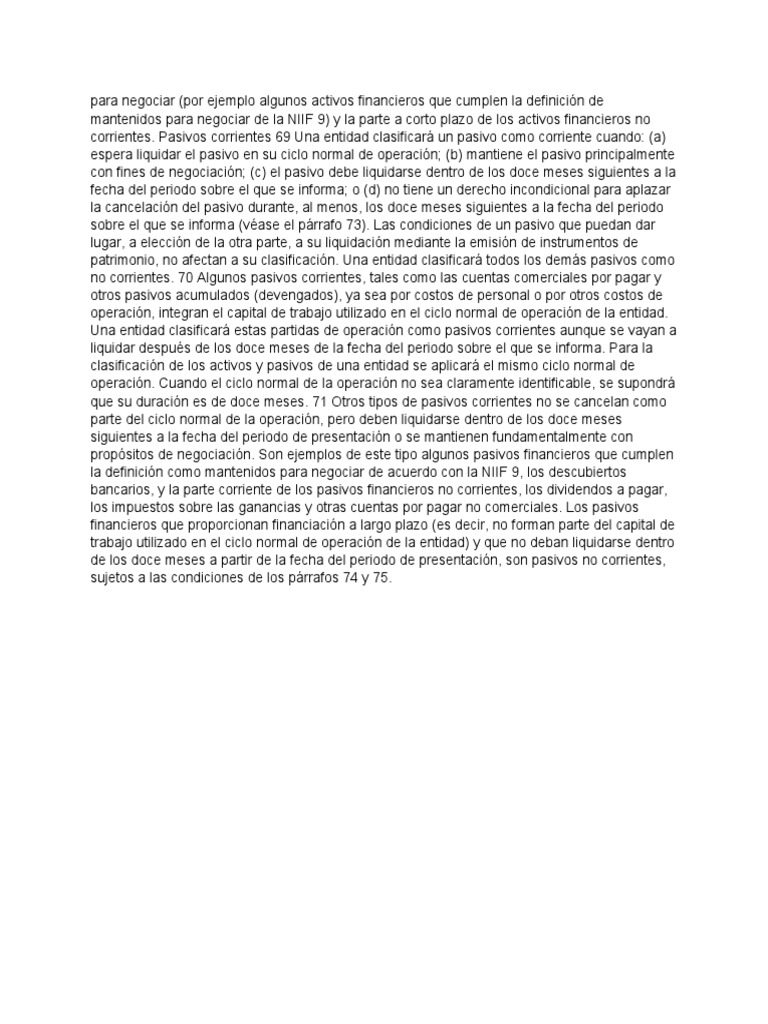 para negociar (por ejemplo algunos activos financieros que cumplen la definición de mantenidos para negociar de la NIIF 9) y la parte a corto plazo de los activos financieros no corrientes. Pasivos corrientes 69 Una entidad clasificará un pasivo como corriente cuando: (a) espera liquidar el pasivo en su ciclo normal de operación; (b) mantiene el pasivo principalmente con fines de negociación; (c) el pasivo debe liquidarse dentro de los doce meses siguientes a la fecha del periodo sobre el que se informa; o (d) no tiene un derecho incondicional para aplazar la cancelación del pasivo durante, al menos, los doce meses siguientes a la fecha del periodo sobre el que se informa (véase el párrafo 73). Las condiciones de un pasivo que puedan dar lugar, a elección de la otra parte, a su liquidación mediante la emisión de instrumentos de patrimonio, no afectan a su clasificación. Una entidad clasificará todos los demás pasivos como no corrientes. 70 Algunos pasivos corrientes, tales como las cuentas comerciales por pagar y otros pasivos acumulados (devengados), ya sea por costos de personal o por otros costos de operación, integran el capital de trabajo utilizado en el ciclo normal de operación de la entidad. Una entidad clasificará estas partidas de operación como pasivos corrientes aunque se vayan a liquidar después de los doce meses de la fecha del periodo sobre el que se informa. Para la clasificación de los activos y pasivos de una entidad se aplicará el mismo ciclo normal de operación. Cuando el ciclo normal de la operación no sea claramente identificable, se supondrá que su duración es de doce meses. 71 Otros tipos de pasivos corrientes no se cancelan como parte del ciclo normal de la operación, pero deben liquidarse dentro de los doce meses siguientes a la fecha del periodo de presentación o se mantienen fundamentalmente con propósitos de negociación. Son ejemplos de este tipo algunos pasivos financieros que cumplen la definición como mantenidos para negociar de acuerdo con la NIIF 9, los descubiertos bancarios, y la parte corriente de los pasivos financieros no corrientes, los dividendos a pagar, los impuestos sobre las ganancias y otras cuentas por pagar no comerciales. Los pasivos financieros que proporcionan financiación a largo plazo (es decir, no forman parte del capital de trabajo utilizado en el ciclo normal de operación de la entidad) y que no deban liquidarse dentro de los doce meses a partir de la fecha del periodo de presentación, son pasivos no corrientes, sujetos a las condiciones de los párrafos 74 y 75.